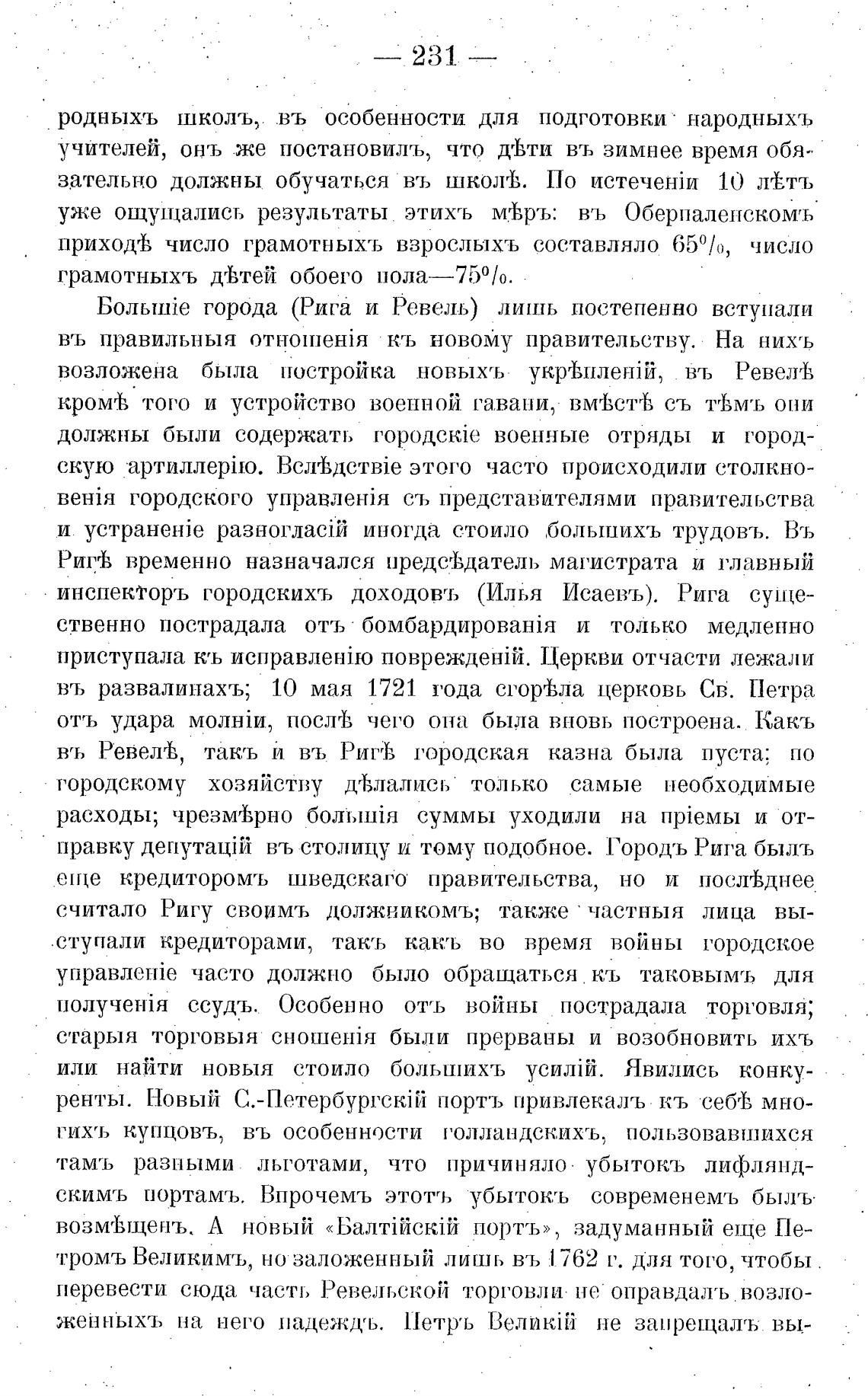 — 231 —

родныхъ школъ, въ особенности для подготовки народныхъ учителей, онъ же постановилъ, что дѣти въ зимнее время обязательно должны обучаться въ школѣ. По истеченіи 10 лѣтъ уже ощущались результаты этихъ мѣръ: въ Оберпаленскомъ приходѣ число грамотныхъ взрослыхъ составляло 65%, число грамотныхъ дѣтей обоего пола—75%.

Большіе города (Рига и Ревель) лишь постепенно вступали въ правильныя отношенія къ новому правительству. На нихъ возложена была постройка новыхъ укрѣпленій, въ Ревелѣ кромѣ того и устройство военной гавани, вмѣстѣ съ тѣмъ они должны были содержать городскіе военные отряды и городскую артиллерію. Вслѣдствіе этого часто происходили столкновенія городского управленія съ представителями правительства и устраненіе разногласій иногда стоило большихъ трудовъ. Въ Ригѣ временно назначался предсѣдатель магистрата и главный инспекторъ городскихъ доходовъ (Илья Исаевъ). Рига существенно пострадала отъ бомбардированія и только медленно приступала къ исправленію поврежденій. Церкви отчасти лежали въ развалинахъ; 10 мая 1721 года сгорѣла церковь Св. Петра отъ удара молніи, послѣ чего она была вновь построена. Какъ въ Ревелѣ, такъ и въ Ригѣ городская казна была пуста; по городскому хозяйству дѣлались только самые необходимые расходы; чрезмѣрно большія суммы уходили на пріемы и отправку депутацій въ столицу и тому подобное. Городъ Рига былъ еще кредиторомъ шведскаго правительства, но и послѣднее считало Ригу своимъ должникомъ; также частныя лица выступали кредиторами, такъ какъ во время войны городское управленіе часто должно было обращаться къ таковымъ для полученія ссудъ. Особенно отъ войны пострадала торговля; старыя торговыя сношенія были прерваны и возобновить ихъ или найти новыя стоило большихъ усилій. Явились конкуренты. Новый С.-Петербургскій портъ привлекалъ къ себѣ многихъ купцовъ, въ особенности голландскихъ, пользовавшихся тамъ разными льготами, что причиняло убытокъ лифляндскимъ портамъ. Впрочемъ этотъ убытокъ современемъ былъ возмѣщенъ. А новый «Балтійскій портъ», задуманный еще Петромъ Великимъ, но заложенный лишь въ 1762 г. для того, чтобы перевести сюда часть Ревельской торговли не оправдалъ возложенныхъ на него надеждъ. Петръ Великій не запрещалъ вы-